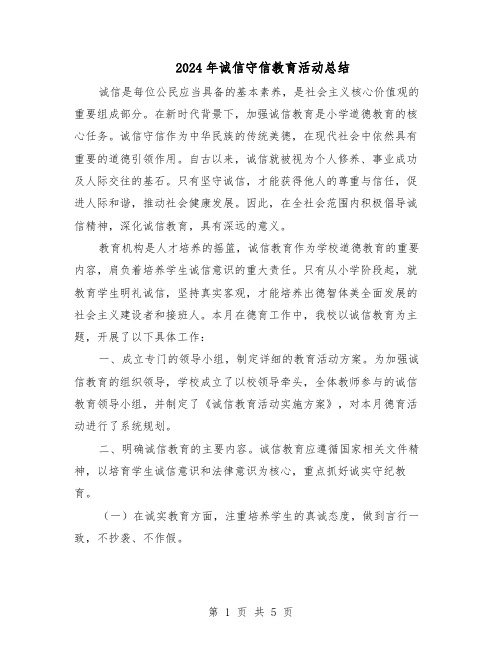 2024年诚信守信教育活动总结

诚信是每位公民应当具备的基本素养，是社会主义核心价值观的重要组成部分。在新时代背景下，加强诚信教育是小学道德教育的核心任务。诚信守信作为中华民族的传统美德，在现代社会中依然具有重要的道德引领作用。自古以来，诚信就被视为个人修养、事业成功及人际交往的基石。只有坚守诚信，才能获得他人的尊重与信任，促进人际和谐，推动社会健康发展。因此，在全社会范围内积极倡导诚信精神，深化诚信教育，具有深远的意义。

教育机构是人才培养的摇篮，诚信教育作为学校道德教育的重要内容，肩负着培养学生诚信意识的重大责任。只有从小学阶段起，就教育学生明礼诚信，坚持真实客观，才能培养出德智体美全面发展的社会主义建设者和接班人。本月在德育工作中，我校以诚信教育为主题，开展了以下具体工作：

一、成立专门的领导小组，制定详细的教育活动方案。为加强诚信教育的组织领导，学校成立了以校领导牵头，全体教师参与的诚信教育领导小组，并制定了《诚信教育活动实施方案》，对本月德育活动进行了系统规划。

二、明确诚信教育的主要内容。诚信教育应遵循国家相关文件精神，以培育学生诚信意识和法律意识为核心，重点抓好诚实守纪教育。

（一）在诚实教育方面，注重培养学生的真诚态度，做到言行一致，不抄袭、不作假。

第 1 页 共 5 页